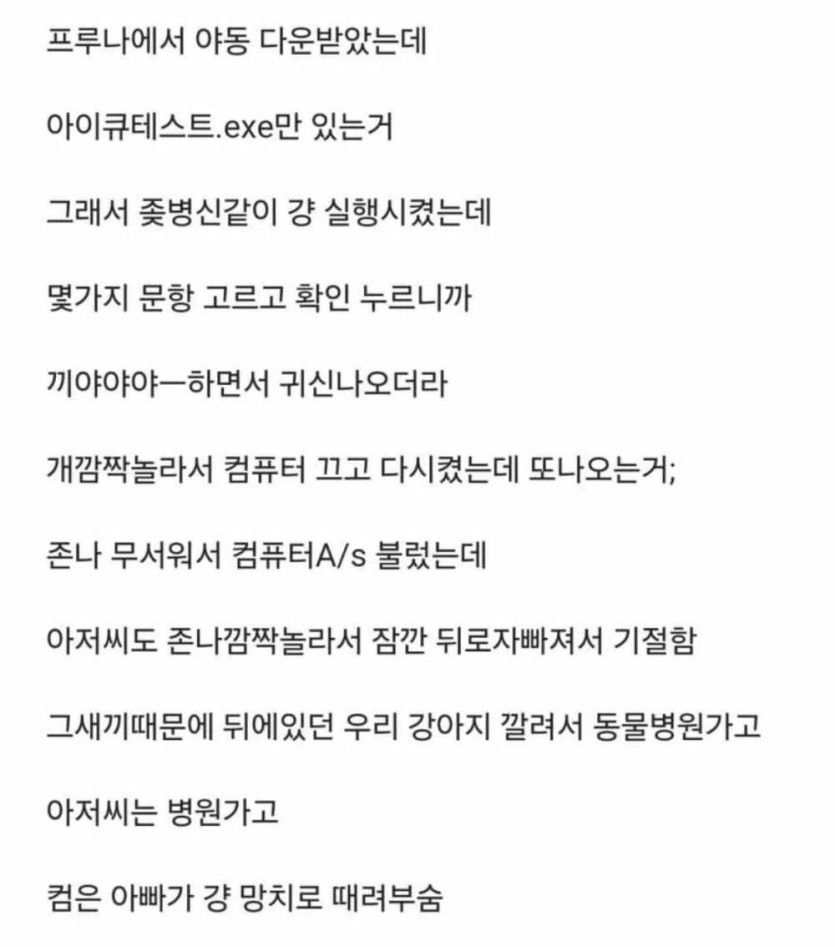 프루나에서 야동 다운받았는데

아이큐테스트.exe만 있는거

그래서 좆병신같이 걍 실행시켰는데

몇가지 문항 고르고 확인 누르니까

끼야야야ㅡ하면서 귀신나오더라

개깜짝놀라서 컴퓨터 끄고 다시켰는데 또나오는거;

존나 무서워서 컴퓨터A/s 불렀는데

아저씨도 존나깜짝놀라서 잠깐 뒤로자빠져서 기절함

그새끼때문에 뒤에있던 우리 강아지 깔려서 동물병원가고

아저씨는 병원가고

컴은 아빠가 걍 망치로 때려부숨